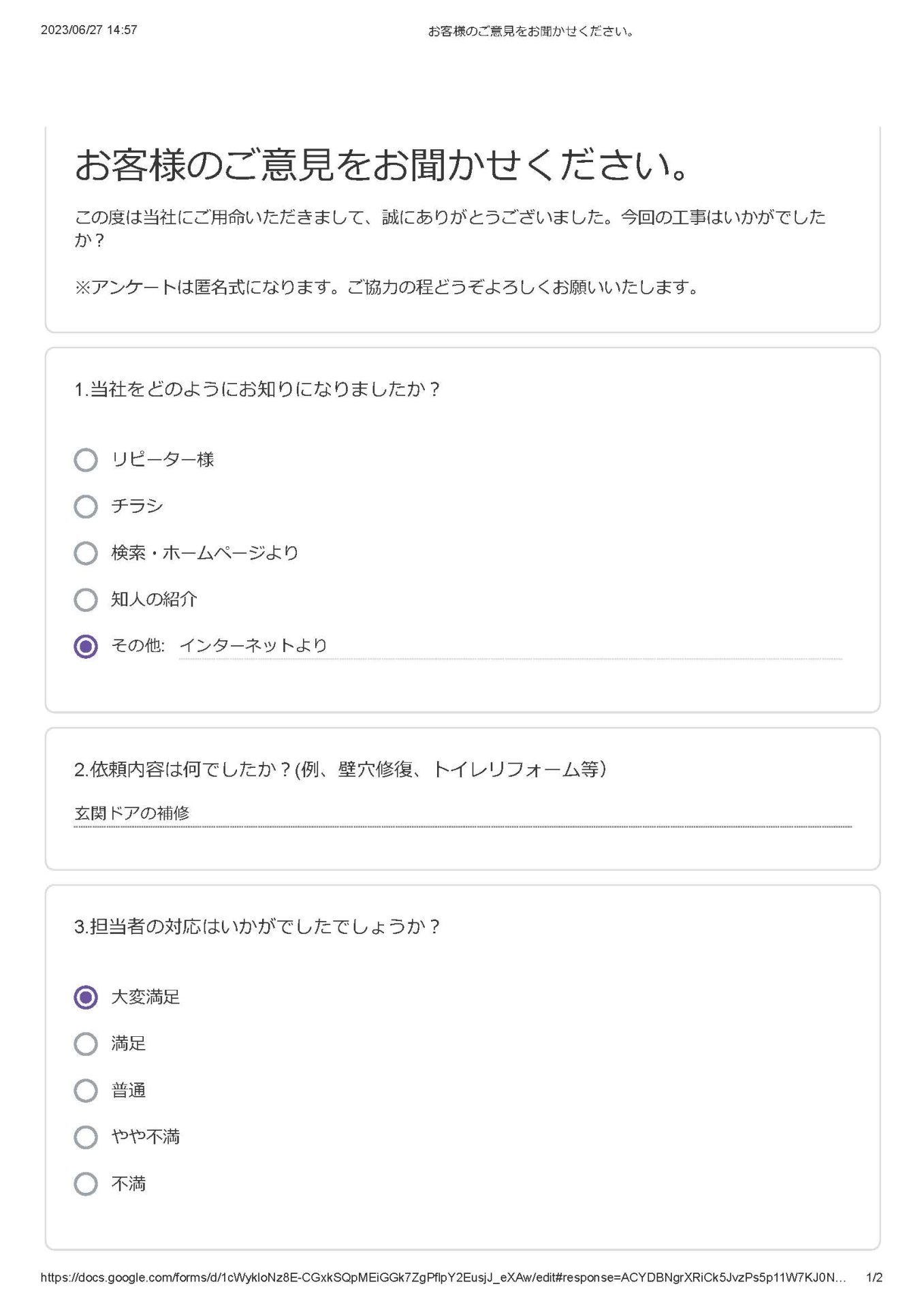 2023/06/27 14:57 お客様のご意見をお聞かせください。

お客様のご意見をお聞かせください。

この度は当社にご用命いただきまして、誠にありがとうございました。今回の工事はいかがでしたか？

※アンケートは匿名式になります。ご協力の程どうぞよろしくお願いいたします。

1.当社をどのようにお知りになりましたか？

リピーター様

チラシ

検索・ホームページより

知人の紹介

その他: インターネットより

2.依頼内容は何でしたか？(例、壁穴修復、トイレリフォーム等)

玄関ドアの補修

3.担当者の対応はいかがでしたでしょうか？

大変満足

満足

普通

やや不満

不満

https://docs.google.com/forms/d/1cWykloNz8E-CGxkSQpMEiGGk7ZgPflpY2EusjJ_eXAw/edit#response=ACYDBNgrXRiCk5JvzPs5p11W7KJ0N... 1/2